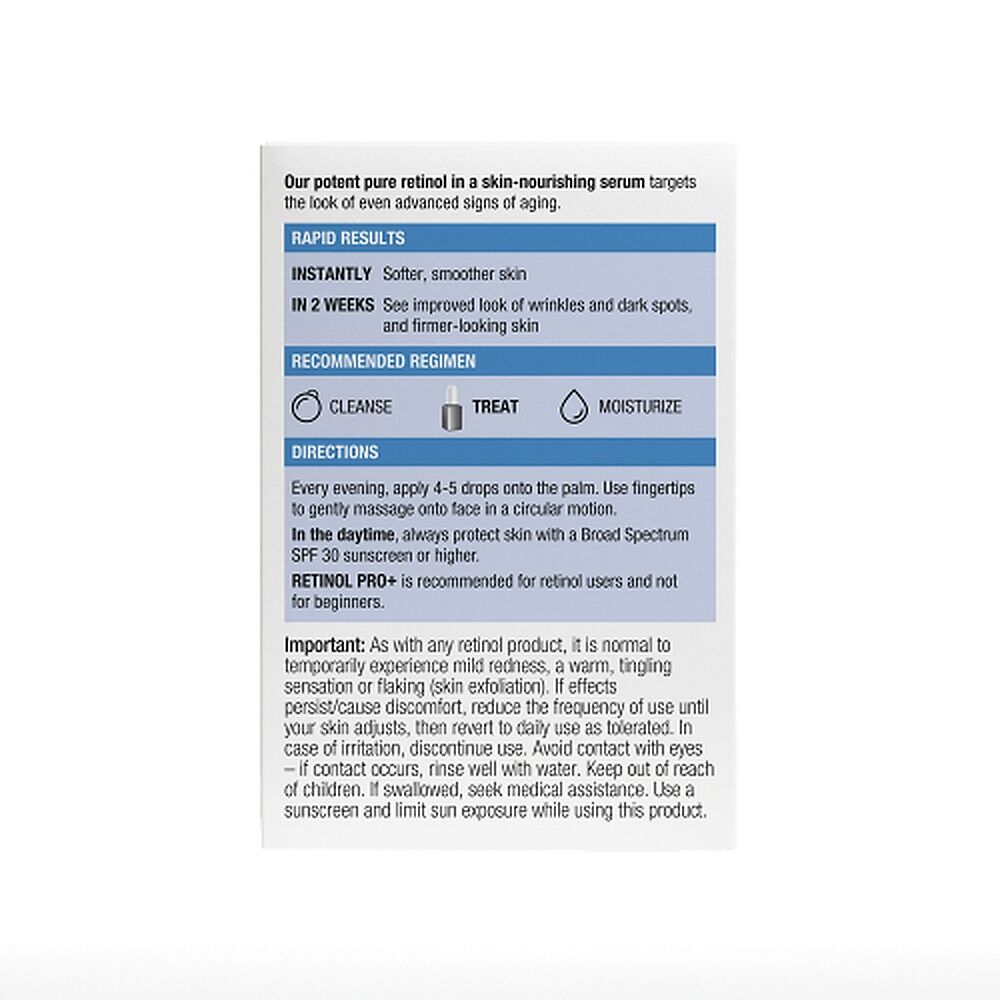 Our potent pure retinol in a skin-nourishing serum targets the look of even advanced signs of aging.

RAPID RESULTS

INSTANTLY Softer, smoother skin

IN 2 WEEKS See improved look of wrinkles and dark spots, and firmer-looking skin

RECOMMENDED REGIMEN

CLEANSE TREAT MOISTURIZE

DIRECTIONS

Every evening, apply 4-5 drops onto the palm. Use fingertips to gently massage onto face in a circular motion.

In the daytime, always protect skin with a Broad Spectrum SPF 30 sunscreen or higher.

RETINOL PRO+ is recommended for retinol users and not for beginners.

Important: As with any retinol product, it is normal to temporarily experience mild redness, a warm, tingling sensation or flaking (skin exfoliation). If effects persist/cause discomfort, reduce the frequency of use until your skin adjusts, then revert to daily use as tolerated. In case of irritation, discontinue use. Avoid contact with eyes – if contact occurs, rinse well with water. Keep out of reach of children. If swallowed, seek medical assistance. Use a sunscreen and limit sun exposure while using this product.